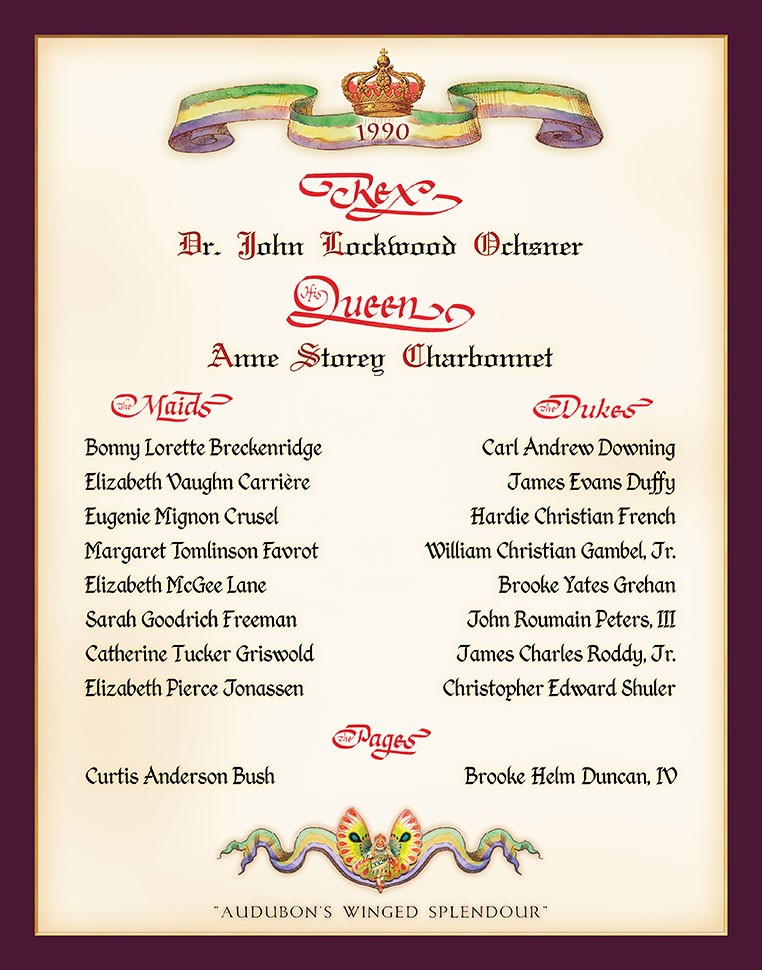 1990

Rex

Dr. John Lockwood Ochsner

His Queen

Anne Storey Charbonnet

The Maids

Bonny Lorette Breckenridge
Elizabeth Vaughn Carrière
Eugenie Mignon Crusel
Margaret Tomlinson Favrot
Elizabeth McGee Lane
Sarah Goodrich Freeman
Catherine Tucker Griswold
Elizabeth Pierce Jonassen

The Dukes

Carl Andrew Downing
James Evans Duffy
Hardie Christian French
William Christian Gambel, Jr.
Brooke Yates Grehan
John Roumain Peters, III
James Charles Roddy, Jr.
Christopher Edward Shuler

The Pages

Curtis Anderson Bush

Brooke Helm Duncan, IV

"AUDUBON'S WINGED SPLENDOUR"